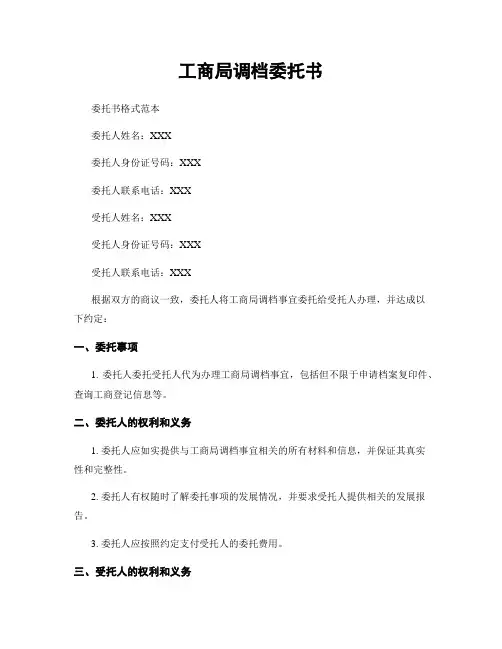 工商局调档委托书

委托书格式范本

委托人姓名：XXX

委托人身份证号码：XXX

委托人联系电话：XXX

受托人姓名：XXX

受托人身份证号码：XXX

受托人联系电话：XXX

根据双方的商议一致，委托人将工商局调档事宜委托给受托人办理，并达成以下约定：

一、委托事项

1. 委托人委托受托人代为办理工商局调档事宜，包括但不限于申请档案复印件、查询工商登记信息等。

二、委托人的权利和义务

1. 委托人应如实提供与工商局调档事宜相关的所有材料和信息，并保证其真实性和完整性。

2. 委托人有权随时了解委托事项的发展情况，并要求受托人提供相关的发展报告。

3. 委托人应按照约定支付受托人的委托费用。

三、受托人的权利和义务